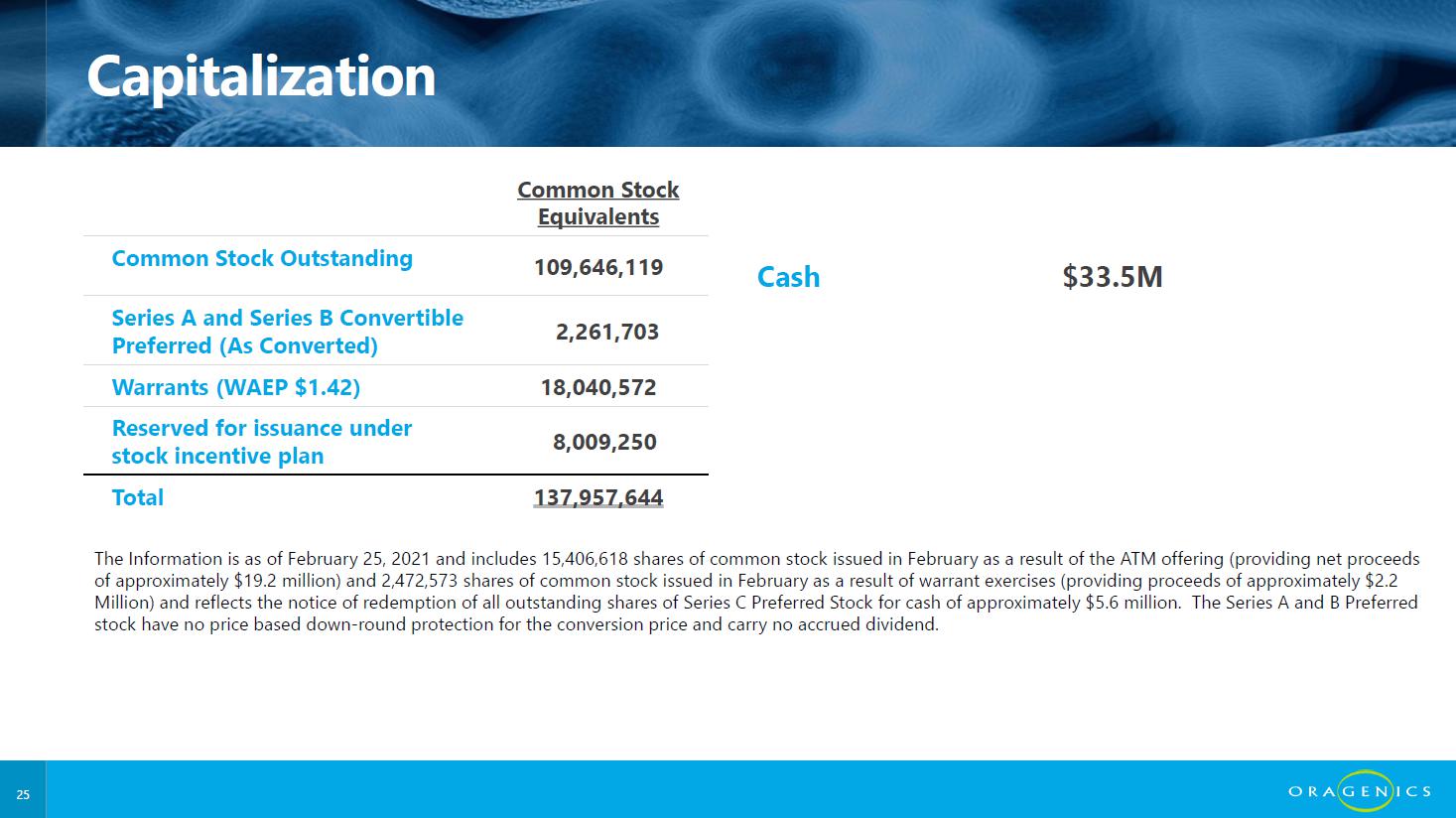 Capitalization

|  | Common Stock Equivalents |
|---|---|
| Common Stock Outstanding | 109,646,119 |
| Series A and Series B Convertible Preferred (As Converted) | 2,261,703 |
| Warrants (WAEP $1.42) | 18,040,572 |
| Reserved for issuance under stock incentive plan | 8,009,250 |
| Total | 137,957,644 |

Cash $33.5M

The Information is as of February 25, 2021 and includes 15,406,618 shares of common stock issued in February as a result of the ATM offering (providing net proceeds of approximately $19.2 million) and 2,472,573 shares of common stock issued in February as a result of warrant exercises (providing proceeds of approximately $2.2 Million) and reflects the notice of redemption of all outstanding shares of Series C Preferred Stock for cash of approximately $5.6 million. The Series A and B Preferred stock have no price based down-round protection for the conversion price and carry no accrued dividend.

25

ORAGENICS